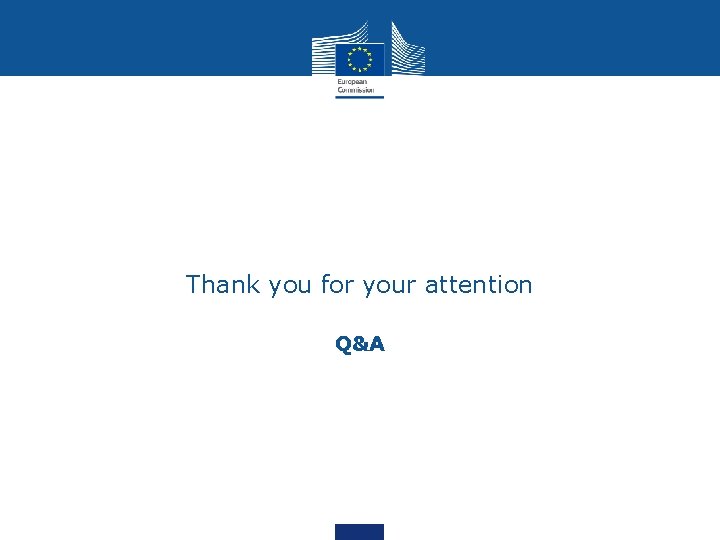 European Commission

Thank you for your attention

Q&A